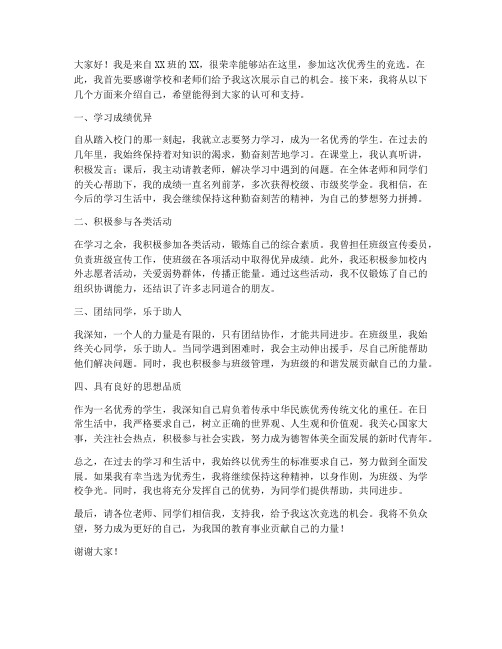 大家好！我是来自XX班的XX，很荣幸能够站在这里，参加这次优秀生的竞选。在此，我首先要感谢学校和老师们给予我这次展示自己的机会。接下来，我将从以下几个方面来介绍自己，希望能得到大家的认可和支持。

一、学习成绩优异

自从踏入校门的那一刻起，我就立志要努力学习，成为一名优秀的学生。在过去的几年里，我始终保持着对知识的渴求，勤奋刻苦地学习。在课堂上，我认真听讲，积极发言；课后，我主动请教老师，解决学习中遇到的问题。在全体老师和同学们的关心帮助下，我的成绩一直名列前茅，多次获得校级、市级奖学金。我相信，在今后的学习生活中，我会继续保持这种勤奋刻苦的精神，为自己的梦想努力拼搏。

二、积极参与各类活动

在学习之余，我积极参加各类活动，锻炼自己的综合素质。我曾担任班级宣传委员，负责班级宣传工作，使班级在各项活动中取得优异成绩。此外，我还积极参加校内外志愿者活动，关爱弱势群体，传播正能量。通过这些活动，我不仅锻炼了自己的组织协调能力，还结识了许多志同道合的朋友。

三、团结同学，乐于助人

我深知，一个人的力量是有限的，只有团结协作，才能共同进步。在班级里，我始终关心同学，乐于助人。当同学遇到困难时，我会主动伸出援手，尽自己所能帮助他们解决问题。同时，我也积极参与班级管理，为班级的和谐发展贡献自己的力量。

四、具有良好的思想品质

作为一名优秀的学生，我深知自己肩负着传承中华民族优秀传统文化的重任。在日常生活中，我严格要求自己，树立正确的世界观、人生观和价值观。我关心国家大事，关注社会热点，积极参与社会实践，努力成为德智体美全面发展的新时代青年。

总之，在过去的学习和生活中，我始终以优秀生的标准要求自己，努力做到全面发展。如果我有幸当选为优秀生，我将继续保持这种精神，以身作则，为班级、为学校争光。同时，我也将充分发挥自己的优势，为同学们提供帮助，共同进步。

最后，请各位老师、同学们相信我，支持我，给予我这次竞选的机会。我将不负众望，努力成为更好的自己，为我国的教育事业贡献自己的力量！

谢谢大家！